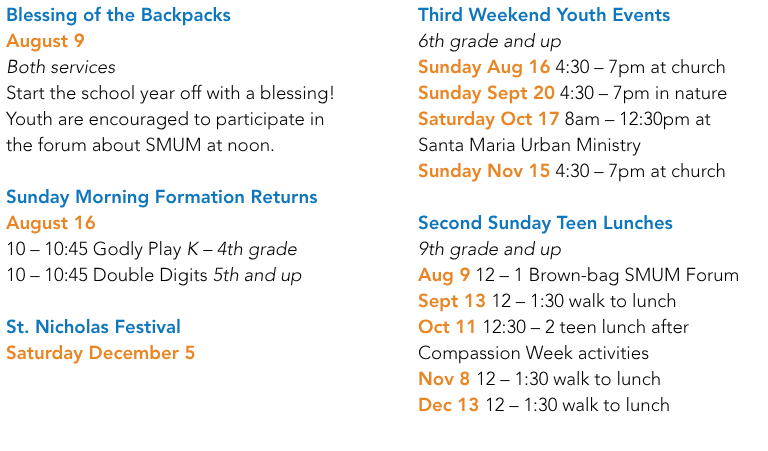 Blessing of the Backpacks
August 9
Both services
Start the school year off with a blessing! Youth are encouraged to participate in the forum about SMUM at noon.

Sunday Morning Formation Returns
August 16
10 – 10:45 Godly Play K – 4th grade
10 – 10:45 Double Digits 5th and up

St. Nicholas Festival
Saturday December 5

Third Weekend Youth Events
6th grade and up
Sunday Aug 16 4:30 – 7pm at church
Sunday Sept 20 4:30 – 7pm in nature
Saturday Oct 17 8am – 12:30pm at Santa Maria Urban Ministry
Sunday Nov 15 4:30 – 7pm at church

Second Sunday Teen Lunches
9th grade and up
Aug 9 12 – 1 Brown-bag SMUM Forum
Sept 13 12 – 1:30 walk to lunch
Oct 11 12:30 – 2 teen lunch after Compassion Week activities
Nov 8 12 – 1:30 walk to lunch
Dec 13 12 – 1:30 walk to lunch